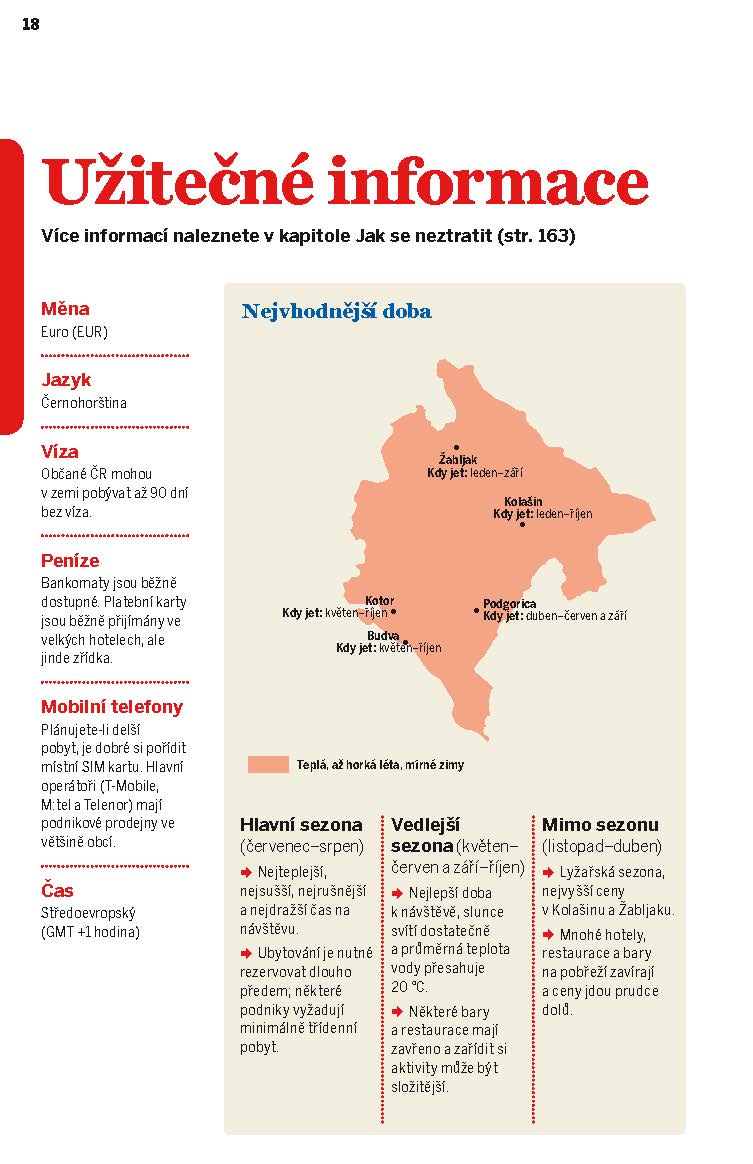 18

Užitečné informace

Více informací naleznete v kapitole Jak se neztratit (str. 163)

Měna
Euro (EUR)

Jazyk
Černohorština

Víza
Občané ČR mohou v zemi pobývat až 90 dní bez víza.

Peníze
Bankomaty jsou běžně dostupné. Platební karty jsou běžně přijímány ve velkých hotelech, ale jinde zřídka.

Mobilní telefony
Plánujete-li delší pobyt, je dobré si pořídit místní SIM kartu. Hlavní operátoři (T-Mobile, M:tel a Telenor) mají podnikové prodejny ve většině obcí.

Čas
Středoevropský (GMT +1 hodina)

Nejvhodnější doba

Žabljak
Kdy jet: leden–září

Kolašin
Kdy jet: leden–říjen

Kotor
Kdy jet: květen–říjen

Podgorica
Kdy jet: duben–červen a září

Budva
Kdy jet: květen–říjen

Teplá, až horká léta, mírné zimy

Hlavní sezona (červenec–srpen)
➡ Nejteplejší, nejsušší, nejrušnější a nejdražší čas na návštěvu.
➡ Ubytování je nutné rezervovat dlouho předem; některé podniky vyžadují minimálně třídenní pobyt.

Vedlejší sezona (květen–červen a září–říjen)
➡ Nejlepší doba k návštěvě, slunce svítí dostatečně a průměrná teplota vody přesahuje 20 °C.
➡ Některé bary a restaurace mají zavřeno a zařídit si aktivity může být složitější.

Mimo sezonu (listopad–duben)
➡ Lyžařská sezona, nejvyšší ceny v Kolašinu a Žabljaku.
➡ Mnohé hotely, restaurace a bary na pobřeží zavírají a ceny jdou prudce dolů.